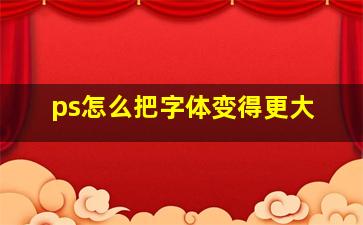 ps怎么把字体变得更大